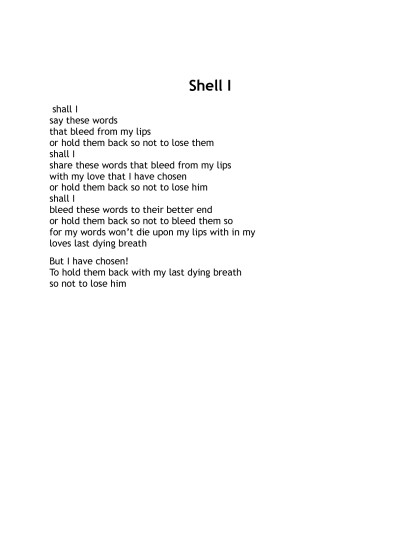 Shell I

shall I
say these words
that bleed from my lips
or hold them back so not to lose them
shall I
share these words that bleed from my lips
with my love that I have chosen
or hold them back so not to lose him
shall I
bleed these words to their better end
or hold them back so not to bleed them so
for my words won't die upon my lips with in my loves last dying breath

But I have chosen!
To hold them back with my last dying breath
so not to lose him